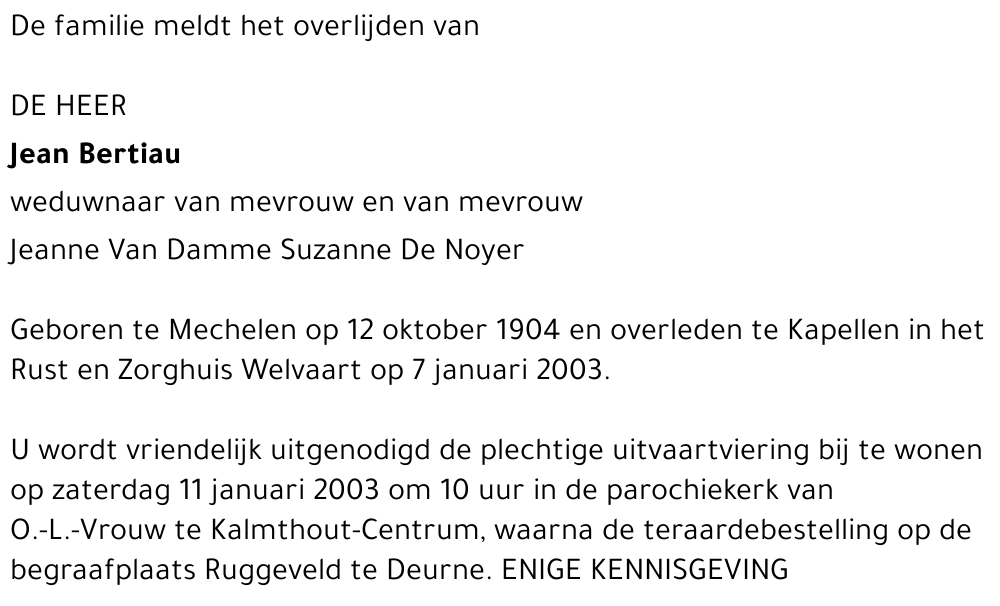 De familie meldt het overlijden van

DE HEER
Jean Bertiau
weduwnaar van mevrouw en van mevrouw
Jeanne Van Damme Suzanne De Noyer

Geboren te Mechelen op 12 oktober 1904 en overleden te Kapellen in het Rust en Zorghuis Welvaart op 7 januari 2003.

U wordt vriendelijk uitgenodigd de plechtige uitvaartviering bij te wonen op zaterdag 11 januari 2003 om 10 uur in de parochiekerk van O.-L.-Vrouw te Kalmthout-Centrum, waarna de teraardebestelling op de begraafplaats Ruggeveld te Deurne. ENIGE KENNISGEVING